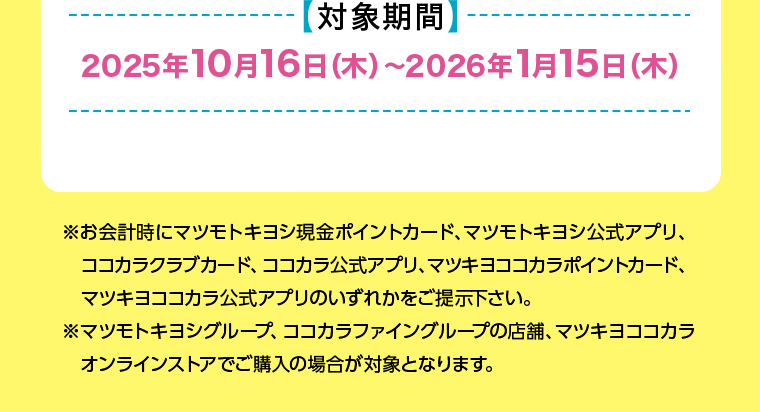 【対象期間】

2025年10月16日(木)~2026年1月15日(木)

※お会計時にマツモトキヨシ現金ポイントカード、マツモトキヨシ公式アプリ、ココカラクラブカード、ココカラ公式アプリ、マツキヨココカラポイントカード、マツキヨココカラ公式アプリのいずれかをご提示下さい。

※マツモトキヨシグループ、ココカラファイングループの店舗、マツキヨココカラオンラインストアでご購入の場合が対象となります。